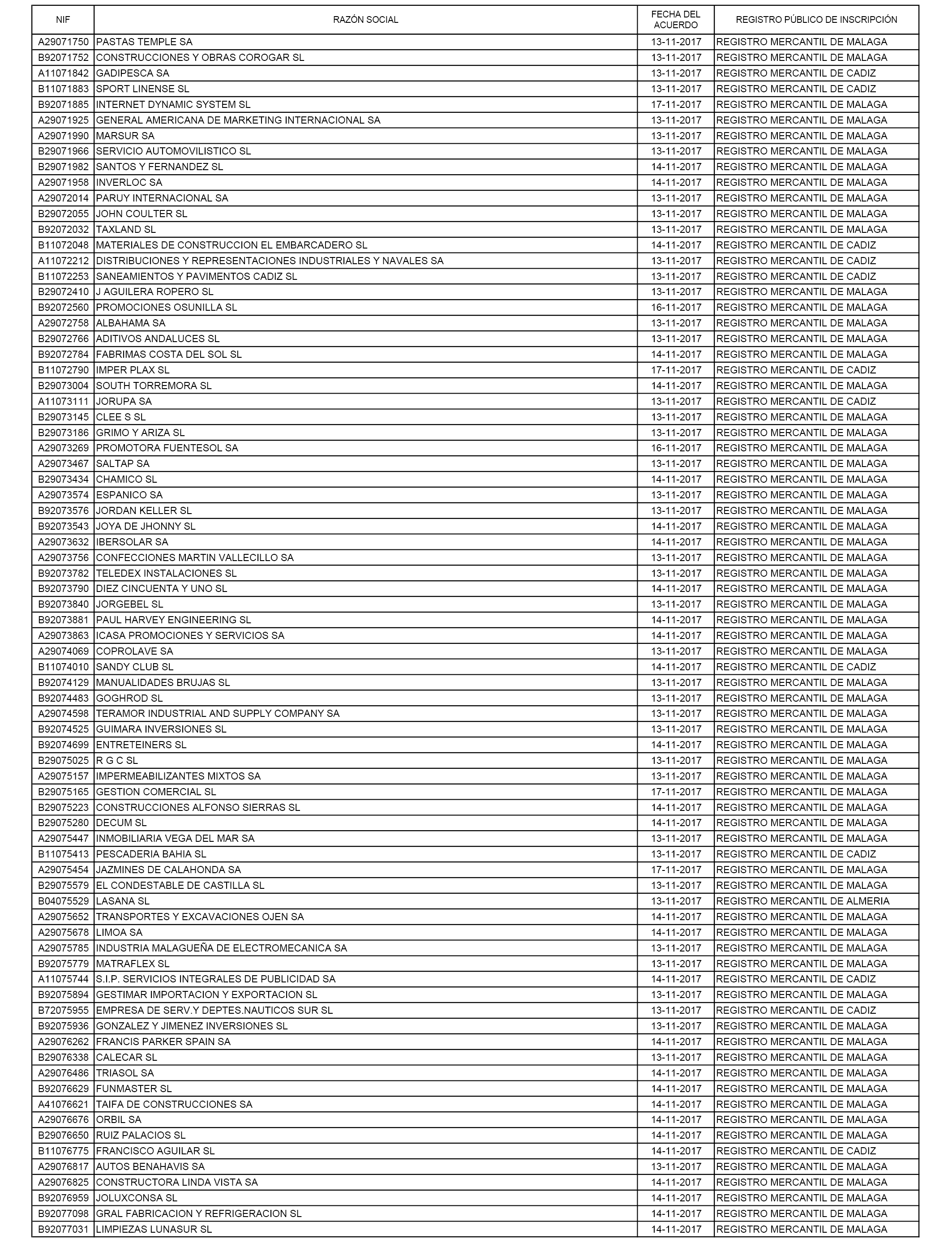 | NIF | RAZÓN SOCIAL | FECHA DEL ACUERDO | REGISTRO PÚBLICO DE INSCRIPCIÓN |
|---|---|---|---|
| A29071750 | PASTAS TEMPLE SA | 13-11-2017 | REGISTRO MERCANTIL DE MALAGA |
| B92071752 | CONSTRUCCIONES Y OBRAS COROGAR SL | 13-11-2017 | REGISTRO MERCANTIL DE MALAGA |
| A11071842 | GADIPESCA SA | 13-11-2017 | REGISTRO MERCANTIL DE CADIZ |
| B11071883 | SPORT LINENSE SL | 13-11-2017 | REGISTRO MERCANTIL DE CADIZ |
| B92071885 | INTERNET DYNAMIC SYSTEM SL | 17-11-2017 | REGISTRO MERCANTIL DE MALAGA |
| A29071925 | GENERAL AMERICANA DE MARKETING INTERNACIONAL SA | 13-11-2017 | REGISTRO MERCANTIL DE MALAGA |
| A29071990 | MARSUR SA | 13-11-2017 | REGISTRO MERCANTIL DE MALAGA |
| B29071966 | SERVICIO AUTOMOVILISTICO SL | 13-11-2017 | REGISTRO MERCANTIL DE MALAGA |
| B29071982 | SANTOS Y FERNANDEZ SL | 14-11-2017 | REGISTRO MERCANTIL DE MALAGA |
| A29071958 | INVERLOC SA | 14-11-2017 | REGISTRO MERCANTIL DE MALAGA |
| A29072014 | PARUY INTERNACIONAL SA | 13-11-2017 | REGISTRO MERCANTIL DE MALAGA |
| B29072055 | JOHN COULTER SL | 13-11-2017 | REGISTRO MERCANTIL DE MALAGA |
| B92072032 | TAXLAND SL | 13-11-2017 | REGISTRO MERCANTIL DE MALAGA |
| B11072048 | MATERIALES DE CONSTRUCCION EL EMBARCADERO SL | 14-11-2017 | REGISTRO MERCANTIL DE CADIZ |
| A11072212 | DISTRIBUCIONES Y REPRESENTACIONES INDUSTRIALES Y NAVALES SA | 13-11-2017 | REGISTRO MERCANTIL DE CADIZ |
| B11072253 | SANEAMIENTOS Y PAVIMENTOS CADIZ SL | 13-11-2017 | REGISTRO MERCANTIL DE CADIZ |
| B29072410 | J AGUILERA ROPERO SL | 13-11-2017 | REGISTRO MERCANTIL DE MALAGA |
| B92072560 | PROMOCIONES OSUNILLA SL | 16-11-2017 | REGISTRO MERCANTIL DE MALAGA |
| A29072758 | ALBAHAMA SA | 13-11-2017 | REGISTRO MERCANTIL DE MALAGA |
| B29072766 | ADITIVOS ANDALUCES SL | 13-11-2017 | REGISTRO MERCANTIL DE MALAGA |
| B92072784 | FABRIMAS COSTA DEL SOL SL | 14-11-2017 | REGISTRO MERCANTIL DE MALAGA |
| B11072790 | IMPER PLAX SL | 17-11-2017 | REGISTRO MERCANTIL DE CADIZ |
| B29073004 | SOUTH TORREMORA SL | 14-11-2017 | REGISTRO MERCANTIL DE MALAGA |
| A11073111 | JORUPA SA | 13-11-2017 | REGISTRO MERCANTIL DE CADIZ |
| B29073145 | CLEE S SL | 13-11-2017 | REGISTRO MERCANTIL DE MALAGA |
| B29073186 | GRIMO Y ARIZA SL | 13-11-2017 | REGISTRO MERCANTIL DE MALAGA |
| A29073269 | PROMOTORA FUENTESOL SA | 16-11-2017 | REGISTRO MERCANTIL DE MALAGA |
| A29073467 | SALTAP SA | 13-11-2017 | REGISTRO MERCANTIL DE MALAGA |
| B29073434 | CHAMICO SL | 14-11-2017 | REGISTRO MERCANTIL DE MALAGA |
| A29073574 | ESPANICO SA | 13-11-2017 | REGISTRO MERCANTIL DE MALAGA |
| B92073576 | JORDAN KELLER SL | 13-11-2017 | REGISTRO MERCANTIL DE MALAGA |
| B92073543 | JOYA DE JHONNY SL | 14-11-2017 | REGISTRO MERCANTIL DE MALAGA |
| A29073632 | IBERSOLAR SA | 14-11-2017 | REGISTRO MERCANTIL DE MALAGA |
| A29073756 | CONFECCIONES MARTIN VALLECILLO SA | 13-11-2017 | REGISTRO MERCANTIL DE MALAGA |
| B92073782 | TELEDEX INSTALACIONES SL | 13-11-2017 | REGISTRO MERCANTIL DE MALAGA |
| B92073790 | DIEZ CINCUENTA Y UNO SL | 14-11-2017 | REGISTRO MERCANTIL DE MALAGA |
| B92073840 | JORGEBEL SL | 13-11-2017 | REGISTRO MERCANTIL DE MALAGA |
| B92073881 | PAUL HARVEY ENGINEERING SL | 14-11-2017 | REGISTRO MERCANTIL DE MALAGA |
| A29073863 | ICASA PROMOCIONES Y SERVICIOS SA | 14-11-2017 | REGISTRO MERCANTIL DE MALAGA |
| A29074069 | COPROLAVE SA | 13-11-2017 | REGISTRO MERCANTIL DE MALAGA |
| B11074010 | SANDY CLUB SL | 14-11-2017 | REGISTRO MERCANTIL DE CADIZ |
| B92074129 | MANUALIDADES BRUJAS SL | 13-11-2017 | REGISTRO MERCANTIL DE MALAGA |
| B92074483 | GOGHROD SL | 13-11-2017 | REGISTRO MERCANTIL DE MALAGA |
| A29074598 | TERAMOR INDUSTRIAL AND SUPPLY COMPANY SA | 13-11-2017 | REGISTRO MERCANTIL DE MALAGA |
| B92074525 | GUIMARA INVERSIONES SL | 13-11-2017 | REGISTRO MERCANTIL DE MALAGA |
| B92074699 | ENTRETEINERS SL | 14-11-2017 | REGISTRO MERCANTIL DE MALAGA |
| B29075025 | R G C SL | 13-11-2017 | REGISTRO MERCANTIL DE MALAGA |
| A29075157 | IMPERMEABILIZANTES MIXTOS SA | 13-11-2017 | REGISTRO MERCANTIL DE MALAGA |
| B29075165 | GESTION COMERCIAL SL | 17-11-2017 | REGISTRO MERCANTIL DE MALAGA |
| B29075223 | CONSTRUCCIONES ALFONSO SIERRAS SL | 14-11-2017 | REGISTRO MERCANTIL DE MALAGA |
| B29075280 | DECUM SL | 14-11-2017 | REGISTRO MERCANTIL DE MALAGA |
| A29075447 | INMOBILIARIA VEGA DEL MAR SA | 13-11-2017 | REGISTRO MERCANTIL DE MALAGA |
| B11075413 | PESCADERIA BAHIA SL | 13-11-2017 | REGISTRO MERCANTIL DE CADIZ |
| A29075454 | JAZMINES DE CALAHONDA SA | 17-11-2017 | REGISTRO MERCANTIL DE MALAGA |
| B29075579 | EL CONDESTABLE DE CASTILLA SL | 13-11-2017 | REGISTRO MERCANTIL DE MALAGA |
| B04075529 | LASANA SL | 13-11-2017 | REGISTRO MERCANTIL DE ALMERIA |
| A29075652 | TRANSPORTES Y EXCAVACIONES OJEN SA | 14-11-2017 | REGISTRO MERCANTIL DE MALAGA |
| A29075678 | LIMOA SA | 14-11-2017 | REGISTRO MERCANTIL DE MALAGA |
| A29075785 | INDUSTRIA MALAGUEÑA DE ELECTROMECANICA SA | 13-11-2017 | REGISTRO MERCANTIL DE MALAGA |
| B92075779 | MATRAFLEX SL | 13-11-2017 | REGISTRO MERCANTIL DE MALAGA |
| A11075744 | S.I.P. SERVICIOS INTEGRALES DE PUBLICIDAD SA | 14-11-2017 | REGISTRO MERCANTIL DE CADIZ |
| B92075894 | GESTIMAR IMPORTACION Y EXPORTACION SL | 13-11-2017 | REGISTRO MERCANTIL DE MALAGA |
| B72075955 | EMPRESA DE SERV.Y DEPTES.NAUTICOS SUR SL | 13-11-2017 | REGISTRO MERCANTIL DE CADIZ |
| B92075936 | GONZALEZ Y JIMENEZ INVERSIONES SL | 13-11-2017 | REGISTRO MERCANTIL DE MALAGA |
| A29076262 | FRANCIS PARKER SPAIN SA | 14-11-2017 | REGISTRO MERCANTIL DE MALAGA |
| B29076338 | CALECAR SL | 13-11-2017 | REGISTRO MERCANTIL DE MALAGA |
| A29076486 | TRIASOL SA | 14-11-2017 | REGISTRO MERCANTIL DE MALAGA |
| B92076629 | FUNMASTER SL | 14-11-2017 | REGISTRO MERCANTIL DE MALAGA |
| A41076621 | TAIFA DE CONSTRUCCIONES SA | 14-11-2017 | REGISTRO MERCANTIL DE MALAGA |
| A29076676 | ORBIL SA | 14-11-2017 | REGISTRO MERCANTIL DE MALAGA |
| B29076650 | RUIZ PALACIOS SL | 14-11-2017 | REGISTRO MERCANTIL DE MALAGA |
| B11076775 | FRANCISCO AGUILAR SL | 14-11-2017 | REGISTRO MERCANTIL DE CADIZ |
| A29076817 | AUTOS BENAHAVIS SA | 13-11-2017 | REGISTRO MERCANTIL DE MALAGA |
| A29076825 | CONSTRUCTORA LINDA VISTA SA | 14-11-2017 | REGISTRO MERCANTIL DE MALAGA |
| B92076959 | JOLUXCONSA SL | 14-11-2017 | REGISTRO MERCANTIL DE MALAGA |
| B92077098 | GRAL FABRICACION Y REFRIGERACION SL | 14-11-2017 | REGISTRO MERCANTIL DE MALAGA |
| B92077031 | LIMPIEZAS LUNASUR SL | 14-11-2017 | REGISTRO MERCANTIL DE MALAGA |